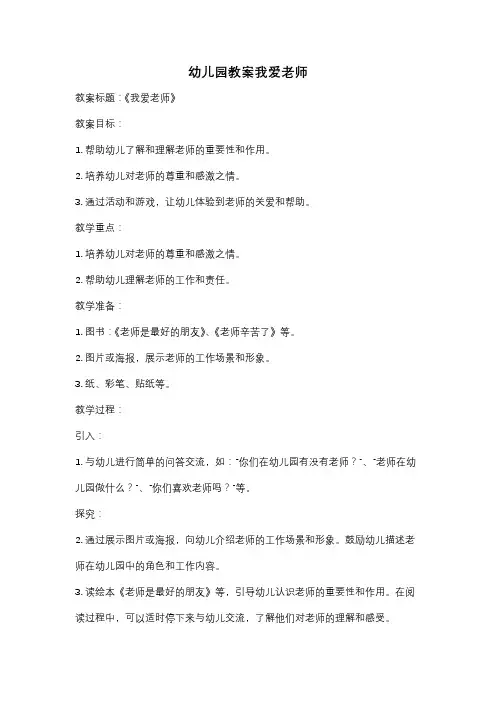 幼儿园教案我爱老师

教案标题：《我爱老师》

教案目标：

1. 帮助幼儿了解和理解老师的重要性和作用。

2. 培养幼儿对老师的尊重和感激之情。

3. 通过活动和游戏，让幼儿体验到老师的关爱和帮助。

教学重点：

1. 培养幼儿对老师的尊重和感激之情。

2. 帮助幼儿理解老师的工作和责任。

教学准备：

1. 图书：《老师是最好的朋友》、《老师辛苦了》等。

2. 图片或海报，展示老师的工作场景和形象。

3. 纸、彩笔、贴纸等。

教学过程：

引入：

1. 与幼儿进行简单的问答交流，如："你们在幼儿园有没有老师？"、"老师在幼儿园做什么？"、"你们喜欢老师吗？"等。

探究：

2. 通过展示图片或海报，向幼儿介绍老师的工作场景和形象。鼓励幼儿描述老师在幼儿园中的角色和工作内容。

3. 读绘本《老师是最好的朋友》等，引导幼儿认识老师的重要性和作用。在阅读过程中，可以适时停下来与幼儿交流，了解他们对老师的理解和感受。